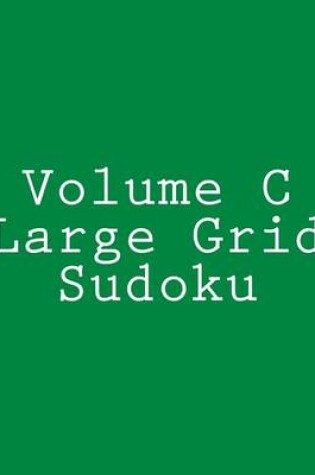 Volume C
Large Grid
Sudoku